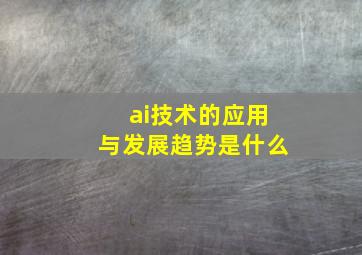 ai技术的应用
与发展趋势是什么